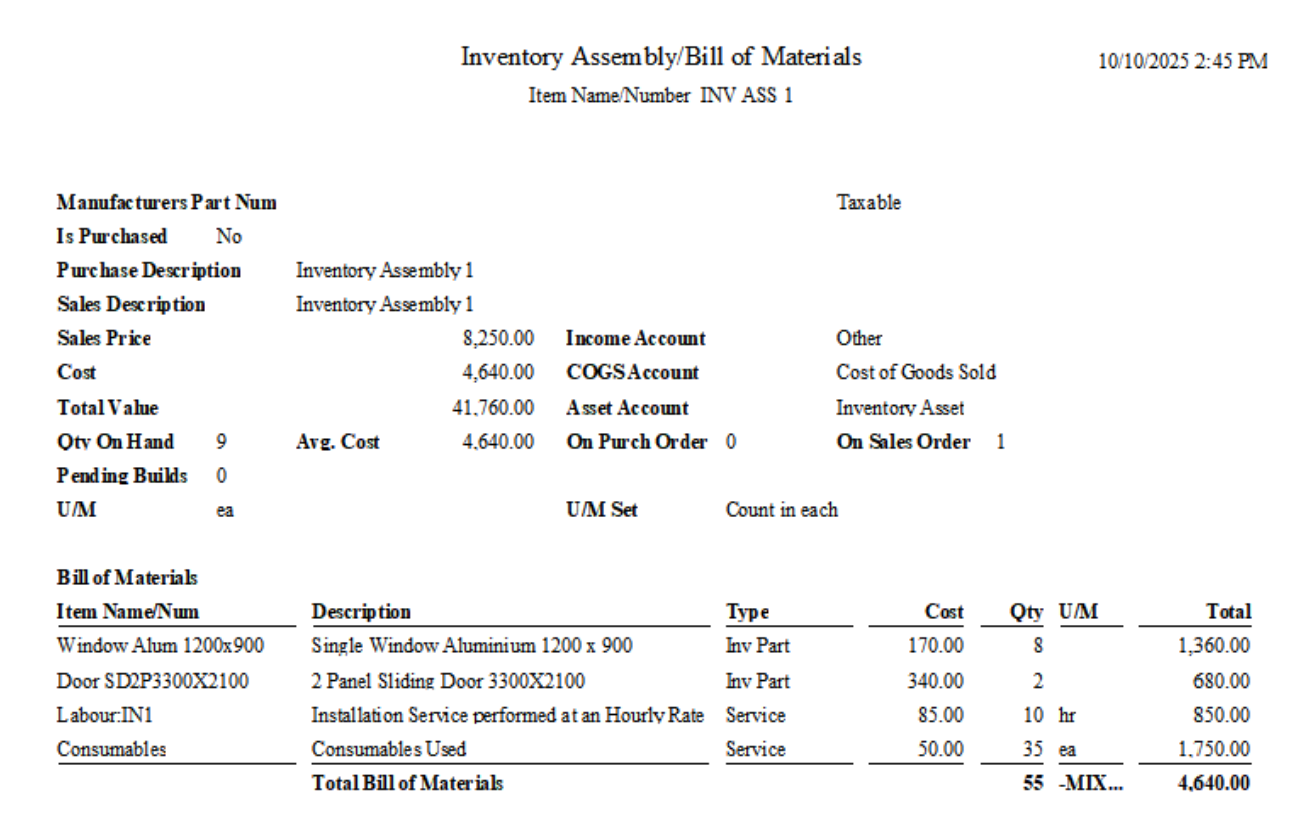 Inventory Assembly/Bill of Materials

10/10/2025 2:45 PM

Item Name/Number INV ASS 1

Manufacturers Part Num

Taxable

Is Purchased No

Purchase Description Inventory Assembly 1

Sales Description Inventory Assembly 1

Sales Price 8,250.00 Income Account Other

Cost 4,640.00 COGS Account Cost of Goods Sold

Total Value 41,760.00 Asset Account Inventory Asset

Qty On Hand 9 Avg. Cost 4,640.00 On Purch Order 0 On Sales Order 1

Pending Builds 0

U/M ea U/M Set Count in each

Bill of Materials

| Item Name/Num | Description | Type | Cost | Qty | U/M | Total |
|---|---|---|---|---|---|---|
| Window Alum 1200x900 | Single Window Aluminium 1200 x 900 | Inv Part | 170.00 | 8 | | 1,360.00 |
| Door SD2P3300X2100 | 2 Panel Sliding Door 3300X2100 | Inv Part | 340.00 | 2 | | 680.00 |
| Labour:IN1 | Installation Service performed at an Hourly Rate | Service | 85.00 | 10 | hr | 850.00 |
| Consumables | Consumables Used | Service | 50.00 | 35 | ea | 1,750.00 |
| | Total Bill of Materials | | | 55 | -MIX... | 4,640.00 |